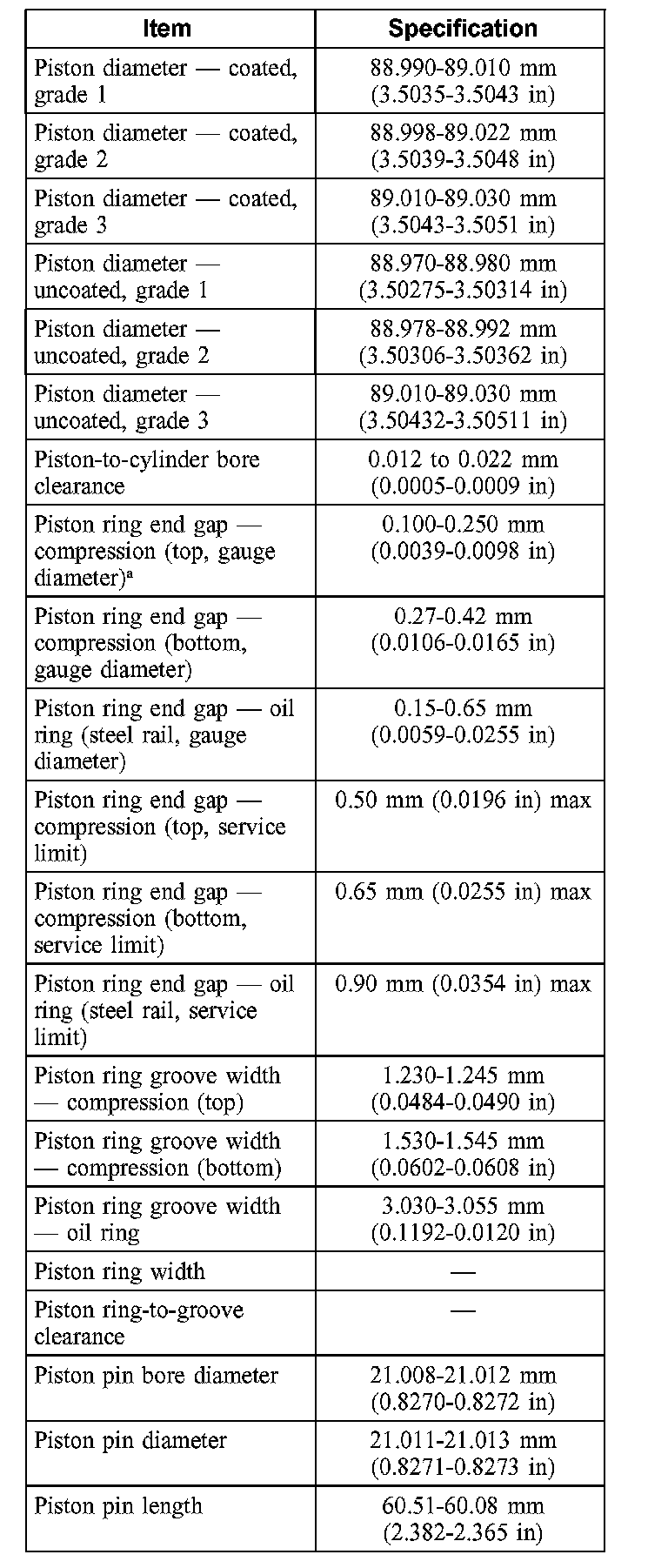 | Item | Specification |
|---|---|
| Piston diameter — coated, grade 1 | 88.990-89.010 mm (3.5035-3.5043 in) |
| Piston diameter — coated, grade 2 | 88.998-89.022 mm (3.5039-3.5048 in) |
| Piston diameter — coated, grade 3 | 89.010-89.030 mm (3.5043-3.5051 in) |
| Piston diameter — uncoated, grade 1 | 88.970-88.980 mm (3.50275-3.50314 in) |
| Piston diameter — uncoated, grade 2 | 88.978-88.992 mm (3.50306-3.50362 in) |
| Piston diameter — uncoated, grade 3 | 89.010-89.030 mm (3.50432-3.50511 in) |
| Piston-to-cylinder bore clearance | 0.012 to 0.022 mm (0.0005-0.0009 in) |
| Piston ring end gap — compression (top, gauge diameter)$^a$ | 0.100-0.250 mm (0.0039-0.0098 in) |
| Piston ring end gap — compression (bottom, gauge diameter) | 0.27-0.42 mm (0.0106-0.0165 in) |
| Piston ring end gap — oil ring (steel rail, gauge diameter) | 0.15-0.65 mm (0.0059-0.0255 in) |
| Piston ring end gap — compression (top, service limit) | 0.50 mm (0.0196 in) max |
| Piston ring end gap — compression (bottom, service limit) | 0.65 mm (0.0255 in) max |
| Piston ring end gap — oil ring (steel rail, service limit) | 0.90 mm (0.0354 in) max |
| Piston ring groove width — compression (top) | 1.230-1.245 mm (0.0484-0.0490 in) |
| Piston ring groove width — compression (bottom) | 1.530-1.545 mm (0.0602-0.0608 in) |
| Piston ring groove width — oil ring | 3.030-3.055 mm (0.1192-0.0120 in) |
| Piston ring width | — |
| Piston ring-to-groove clearance | — |
| Piston pin bore diameter | 21.008-21.012 mm (0.8270-0.8272 in) |
| Piston pin diameter | 21.011-21.013 mm (0.8271-0.8273 in) |
| Piston pin length | 60.51-60.08 mm (2.382-2.365 in) |